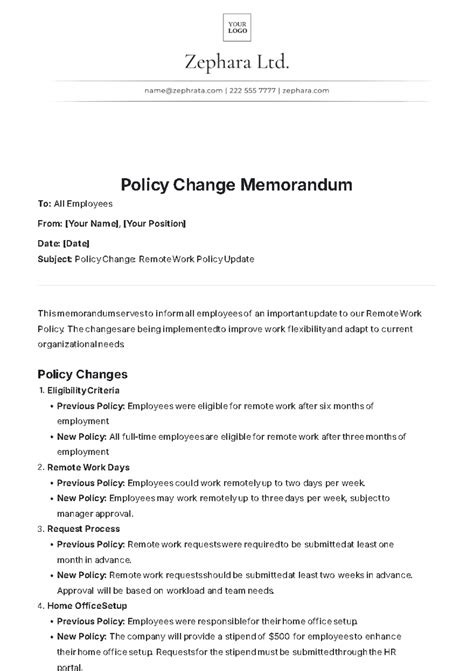 YOUR LOGO

Zephara Ltd.

name@zephrata.com | 222 555 7777 | zephara.com

Policy Change Memorandum

To: All Employees

From: [Your Name], [Your Position]

Date: [Date]

Subject: Policy Change: Remote Work Policy Update

This memorandum serves to inform all employees of an important update to our Remote Work Policy. The changes are being implemented to improve work flexibility and adapt to current organizational needs.

Policy Changes

1. Eligibility Criteria
 • Previous Policy: Employees were eligible for remote work after six months of employment.
 • New Policy: All full-time employees are eligible for remote work after three months of employment.
2. Remote Work Days
 • Previous Policy: Employees could work remotely up to two days per week.
 • New Policy: Employees may work remotely up to three days per week, subject to manager approval.
3. Request Process
 • Previous Policy: Remote work requests were required to be submitted at least one month in advance.
 • New Policy: Remote work requests should be submitted at least two weeks in advance. Approval will be based on workload and team needs.
4. Home Office Setup
 • Previous Policy: Employees were responsible for their home office setup.
 • New Policy: The company will provide a stipend of $500 for employees to enhance their home office setup. Requests for the stipend must be submitted through the HR portal.